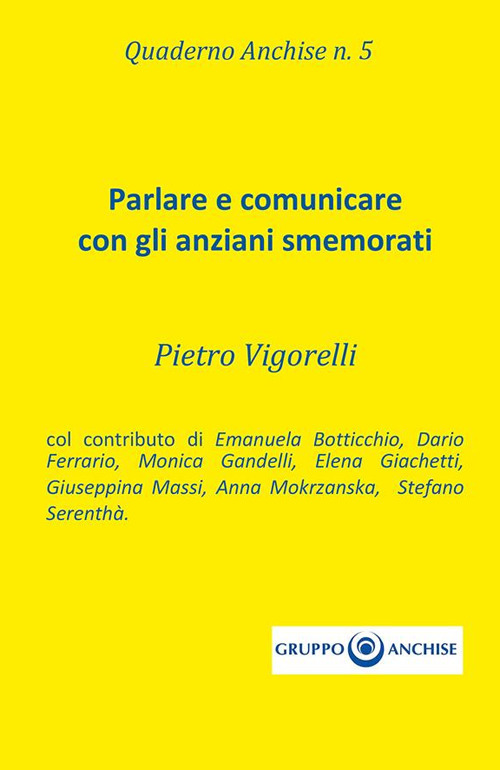 Quaderno Anchise n. 5

Parlare e comunicare con gli anziani smemorati

Pietro Vigorelli

col contributo di Emanuela Botticchio, Dario Ferrario, Monica Gandelli, Elena Giachetti, Giuseppina Massi, Anna Mokrzanska, Stefano Serenthà.

GRUPPO ANCHISE